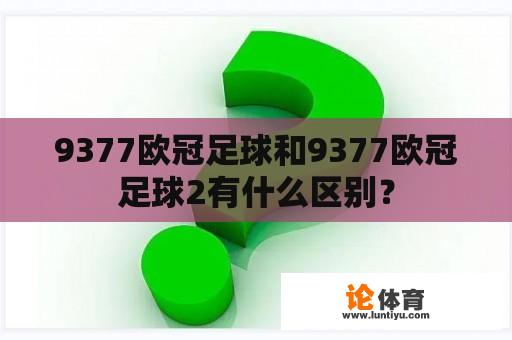 9377欧冠足球和9377欧冠足球2有什么区别？

论体育
www.luntiyu.com